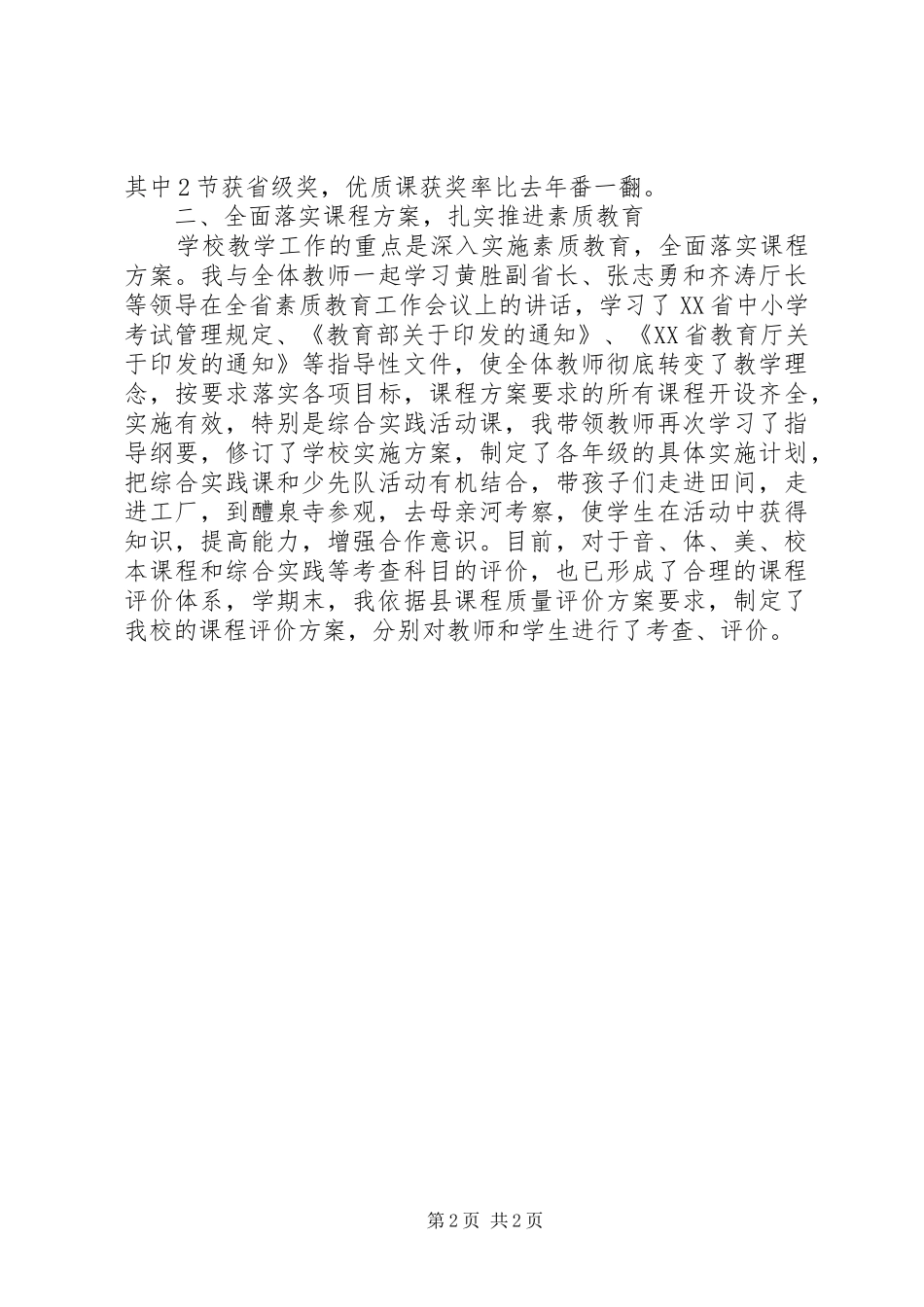 其中2节获省级奖，优质课获奖率比去年番一翻。

二、全面落实课程方案，扎实推进素质教育

学校教学工作的重点是深入实施素质教育，全面落实课程方案。我与全体教师一起学习黄胜副省长、张志勇和齐涛厅长等领导在全省素质教育工作会议上的讲话，学习了XX省中小学考试管理规定、《教育部关于印发的通知》、《XX省教育厅关于印发的通知》等指导性文件，使全体教师彻底转变了教学理念，按要求落实各项目标，课程方案要求的所有课程开设齐全，实施有效，特别是综合实践活动课，我带领教师再次学习了指导纲要，修订了学校实施方案，制定了各年级的具体实施计划，把综合实践课和少先队活动有机结合，带孩子们走进田间，走进工厂，到醴泉寺参观，去母亲河考察，使学生在活动中获得知识，提高能力，增强合作意识。目前，对于音、体、美、校本课程和综合实践等考查科目的评价，也已形成了合理的课程评价体系，学期末，我依据县课程质量评价方案要求，制定了我校的课程评价方案，分别对教师和学生进行了考查、评价。

第2页 共2页